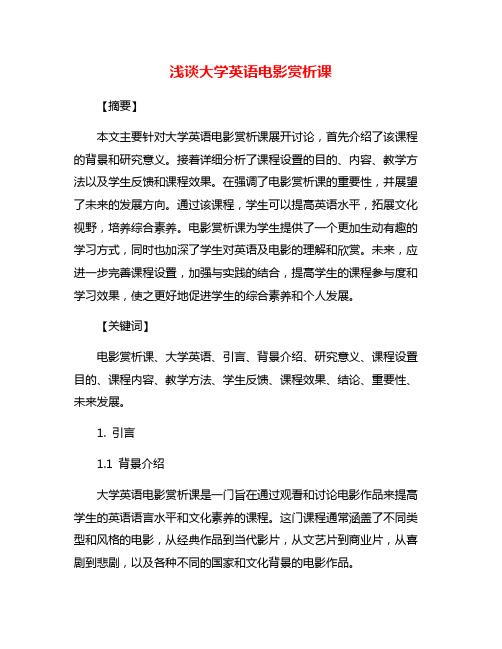 浅谈大学英语电影赏析课

【摘要】

本文主要针对大学英语电影赏析课展开讨论，首先介绍了该课程的背景和研究意义。接着详细分析了课程设置的目的、内容、教学方法以及学生反馈和课程效果。在强调了电影赏析课的重要性，并展望了未来的发展方向。通过该课程，学生可以提高英语水平，拓展文化视野，培养综合素养。电影赏析课为学生提供了一个更加生动有趣的学习方式，同时也加深了学生对英语及电影的理解和欣赏。未来，应进一步完善课程设置，加强与实践的结合，提高学生的课程参与度和学习效果，使之更好地促进学生的综合素养和个人发展。

【关键词】

电影赏析课、大学英语、引言、背景介绍、研究意义、课程设置目的、课程内容、教学方法、学生反馈、课程效果、结论、重要性、未来发展。

1. 引言

1.1 背景介绍

大学英语电影赏析课是一门旨在通过观看和讨论电影作品来提高学生的英语语言水平和文化素养的课程。这门课程通常涵盖了不同类型和风格的电影，从经典作品到当代影片，从文艺片到商业片，从喜剧到悲剧，以及各种不同的国家和文化背景的电影作品。